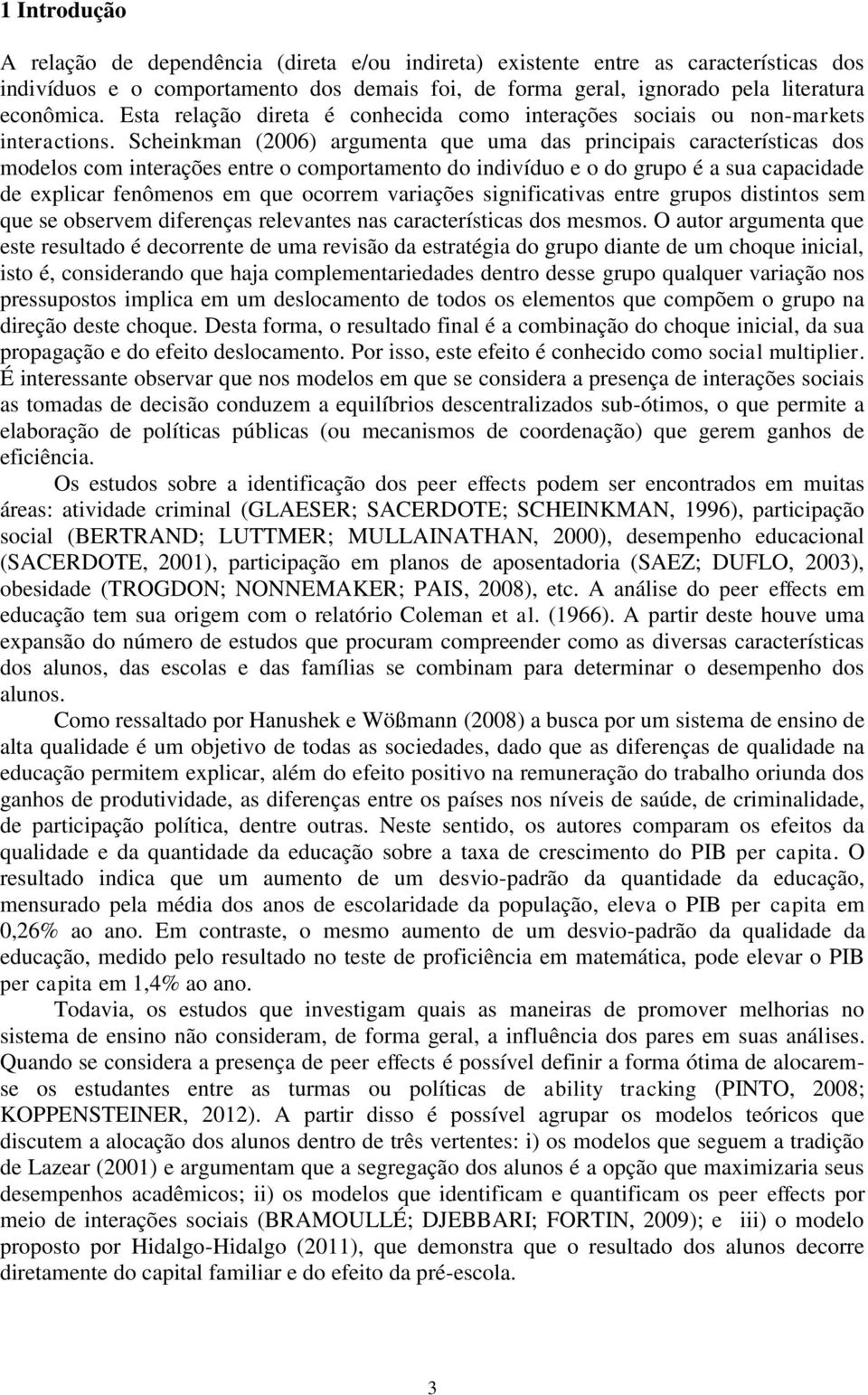 1 Introdução

A relação de dependência (direta e/ou indireta) existente entre as características dos indivíduos e o comportamento dos demais foi, de forma geral, ignorado pela literatura econômica. Esta relação direta é conhecida como interações sociais ou non-markets interactions. Scheinkman (2006) argumenta que uma das principais características dos modelos com interações entre o comportamento do indivíduo e o do grupo é a sua capacidade de explicar fenômenos em que ocorrem variações significativas entre grupos distintos sem que se observem diferenças relevantes nas características dos mesmos. O autor argumenta que este resultado é decorrente de uma revisão da estratégia do grupo diante de um choque inicial, isto é, considerando que haja complementariedades dentro desse grupo qualquer variação nos pressupostos implica em um deslocamento de todos os elementos que compõem o grupo na direção deste choque. Desta forma, o resultado final é a combinação do choque inicial, da sua propagação e do efeito deslocamento. Por isso, este efeito é conhecido como social multiplier. É interessante observar que nos modelos em que se considera a presença de interações sociais as tomadas de decisão conduzem a equilíbrios descentralizados sub-ótimos, o que permite a elaboração de políticas públicas (ou mecanismos de coordenação) que gerem ganhos de eficiência.

Os estudos sobre a identificação dos peer effects podem ser encontrados em muitas áreas: atividade criminal (GLAESER; SACERDOTE; SCHEINKMAN, 1996), participação social (BERTRAND; LUTTMER; MULLAINATHAN, 2000), desempenho educacional (SACERDOTE, 2001), participação em planos de aposentadoria (SAEZ; DUFLO, 2003), obesidade (TROGDON; NONNEMAKER; PAIS, 2008), etc. A análise do peer effects em educação tem sua origem com o relatório Coleman et al. (1966). A partir deste houve uma expansão do número de estudos que procuram compreender como as diversas características dos alunos, das escolas e das famílias se combinam para determinar o desempenho dos alunos.

Como ressaltado por Hanushek e Wößmann (2008) a busca por um sistema de ensino de alta qualidade é um objetivo de todas as sociedades, dado que as diferenças de qualidade na educação permitem explicar, além do efeito positivo na remuneração do trabalho oriunda dos ganhos de produtividade, as diferenças entre os países nos níveis de saúde, de criminalidade, de participação política, dentre outras. Neste sentido, os autores comparam os efeitos da qualidade e da quantidade da educação sobre a taxa de crescimento do PIB per capita. O resultado indica que um aumento de um desvio-padrão da quantidade da educação, mensurado pela média dos anos de escolaridade da população, eleva o PIB per capita em 0,26% ao ano. Em contraste, o mesmo aumento de um desvio-padrão da qualidade da educação, medido pelo resultado no teste de proficiência em matemática, pode elevar o PIB per capita em 1,4% ao ano.

Todavia, os estudos que investigam quais as maneiras de promover melhorias no sistema de ensino não consideram, de forma geral, a influência dos pares em suas análises. Quando se considera a presença de peer effects é possível definir a forma ótima de alocarem-se os estudantes entre as turmas ou políticas de ability tracking (PINTO, 2008; KOPPENSTEINER, 2012). A partir disso é possível agrupar os modelos teóricos que discutem a alocação dos alunos dentro de três vertentes: i) os modelos que seguem a tradição de Lazear (2001) e argumentam que a segregação dos alunos é a opção que maximizaria seus desempenhos acadêmicos; ii) os modelos que identificam e quantificam os peer effects por meio de interações sociais (BRAMOULLÉ; DJEBBARI; FORTIN, 2009); e iii) o modelo proposto por Hidalgo-Hidalgo (2011), que demonstra que o resultado dos alunos decorre diretamente do capital familiar e do efeito da pré-escola.

3